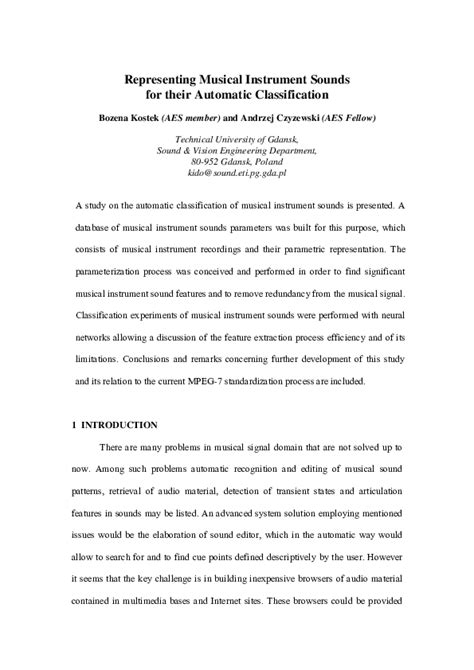 Representing Musical Instrument Sounds for their Automatic Classification

Bozena Kostek (AES member) and Andrzej Czyzewski (AES Fellow)

Technical University of Gdansk,
Sound & Vision Engineering Department,
80-952 Gdansk, Poland
kido@sound.eti.pg.gda.pl

A study on the automatic classification of musical instrument sounds is presented. A database of musical instrument sounds parameters was built for this purpose, which consists of musical instrument recordings and their parametric representation. The parameterization process was conceived and performed in order to find significant musical instrument sound features and to remove redundancy from the musical signal. Classification experiments of musical instrument sounds were performed with neural networks allowing a discussion of the feature extraction process efficiency and of its limitations. Conclusions and remarks concerning further development of this study and its relation to the current MPEG-7 standardization process are included.

1 INTRODUCTION

There are many problems in musical signal domain that are not solved up to now. Among such problems automatic recognition and editing of musical sound patterns, retrieval of audio material, detection of transient states and articulation features in sounds may be listed. An advanced system solution employing mentioned issues would be the elaboration of sound editor, which in the automatic way would allow to search for and to find cue points defined descriptively by the user. However it seems that the key challenge is in building inexpensive browsers of audio material contained in multimedia bases and Internet sites. These browsers could be provided